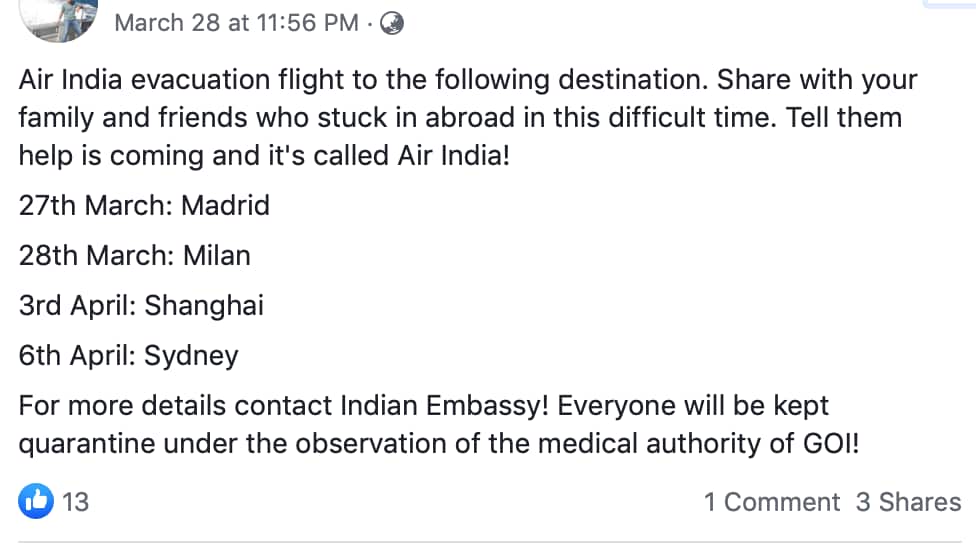 March 28 at 11:56 PM ·

Air India evacuation flight to the following destination. Share with your family and friends who stuck in abroad in this difficult time. Tell them help is coming and it's called Air India!

27th March: Madrid

28th March: Milan

3rd April: Shanghai

6th April: Sydney

For more details contact Indian Embassy! Everyone will be kept quarantine under the observation of the medical authority of GOI!

13

1 Comment 3 Shares